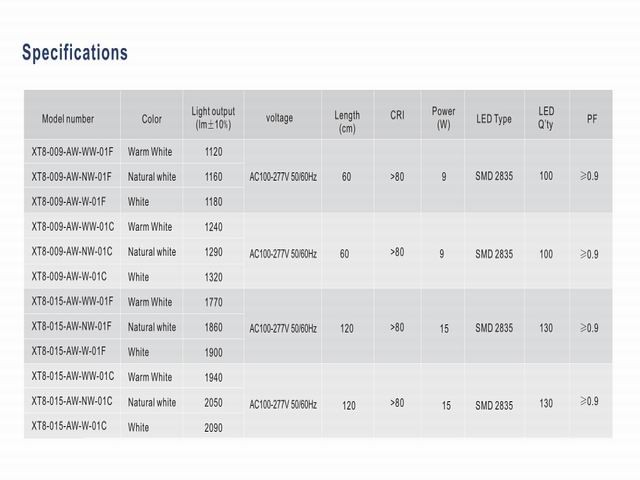 Specifications

| Model number | Color | Light output (lm±10%) | voltage | Length (cm) | CRI | Power (W) | LED Type | LED Q'ty | PF |
|---|---|---|---|---|---|---|---|---|---|
| XT8-009-AW-WW-01F | Warm White | 1120 | AC100-277V 50/60Hz | 60 | >80 | 9 | SMD 2835 | 100 | ≥0.9 |
| XT8-009-AW-NW-01F | Natural white | 1160 | | | | | | | |
| XT8-009-AW-W-01F | White | 1180 | | | | | | | |
| XT8-009-AW-WW-01C | Warm White | 1240 | AC100-277V 50/60Hz | 60 | >80 | 9 | SMD 2835 | 100 | ≥0.9 |
| XT8-009-AW-NW-01C | Natural white | 1290 | | | | | | | |
| XT8-009-AW-W-01C | White | 1320 | | | | | | | |
| XT8-015-AW-WW-01F | Warm White | 1770 | AC100-277V 50/60Hz | 120 | >80 | 15 | SMD 2835 | 130 | ≥0.9 |
| XT8-015-AW-NW-01F | Natural white | 1860 | | | | | | | |
| XT8-015-AW-W-01F | White | 1900 | | | | | | | |
| XT8-015-AW-WW-01C | Warm White | 1940 | AC100-277V 50/60Hz | 120 | >80 | 15 | SMD 2835 | 130 | ≥0.9 |
| XT8-015-AW-NW-01C | Natural white | 2050 | | | | | | | |
| XT8-015-AW-W-01C | White | 2090 | | | | | | | |